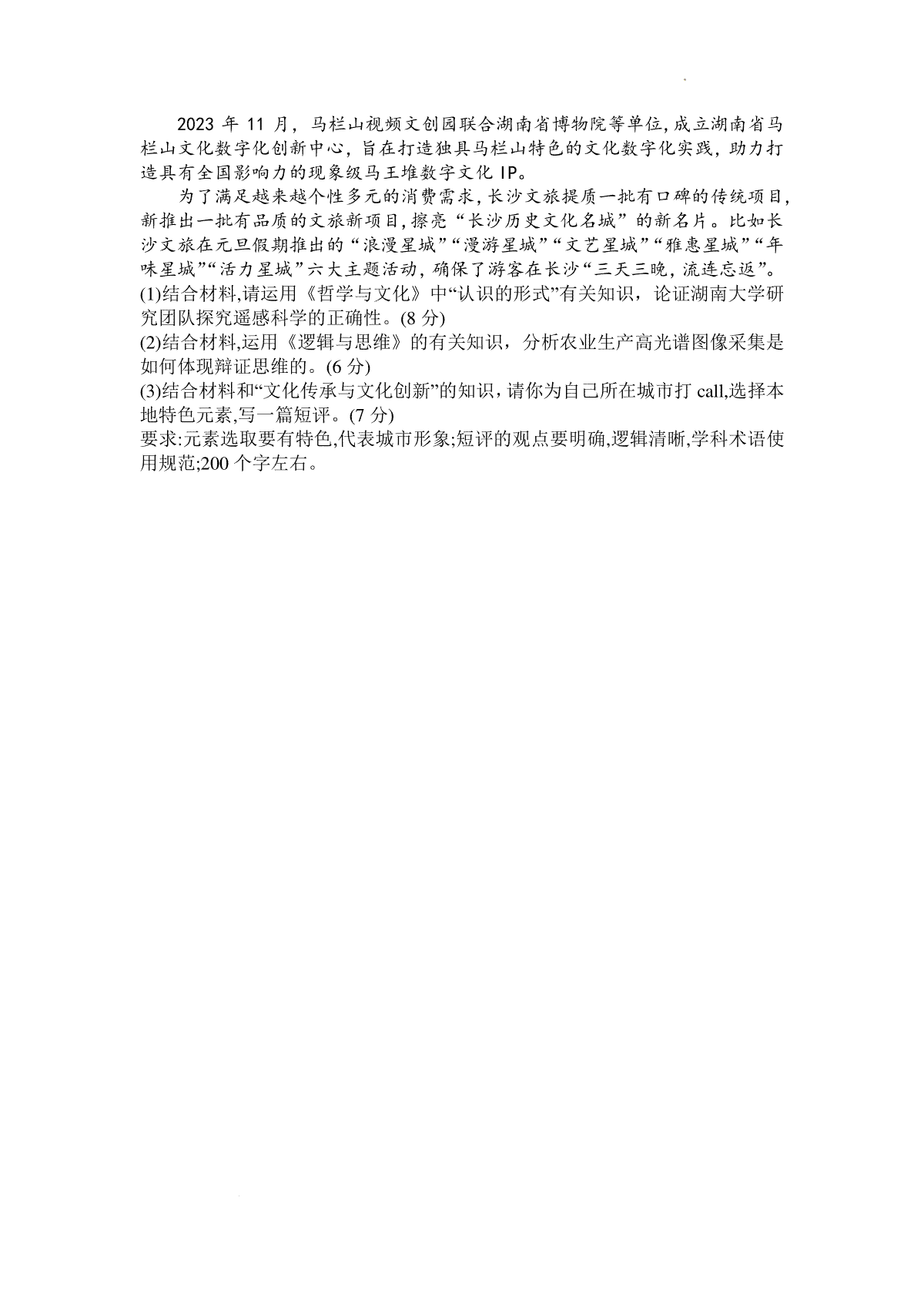 2023 年 11 月，马栏山视频文创园联合湖南省博物院等单位，成立湖南省马栏山文化数字化创新中心，旨在打造独具马栏山特色的文化数字化实践，助力打造具有全国影响力的现象级马王堆数字文化 IP。

为了满足越来越个性多元的消费需求，长沙文旅提质一批有口碑的传统项目，新推出一批有品质的文旅新项目，擦亮“长沙历史文化名城”的新名片。比如长沙文旅在元旦假期推出的“浪漫星城”“漫游星城”“文艺星城”“雅惠星城”“年味星城”“活力星城”六大主题活动，确保了游客在长沙“三天三晚，流连忘返”。

(1)结合材料,请运用《哲学与文化》中“认识的形式”有关知识，论证湖南大学研究团队探究遥感科学的正确性。(8 分)

(2)结合材料,运用《逻辑与思维》的有关知识，分析农业生产高光谱图像采集是如何体现辩证思维的。(6 分)

(3)结合材料和“文化传承与文化创新”的知识，请你为自己所在城市打 call,选择本地特色元素,写一篇短评。(7 分)

要求:元素选取要有特色,代表城市形象;短评的观点要明确,逻辑清晰,学科术语使用规范;200 个字左右。